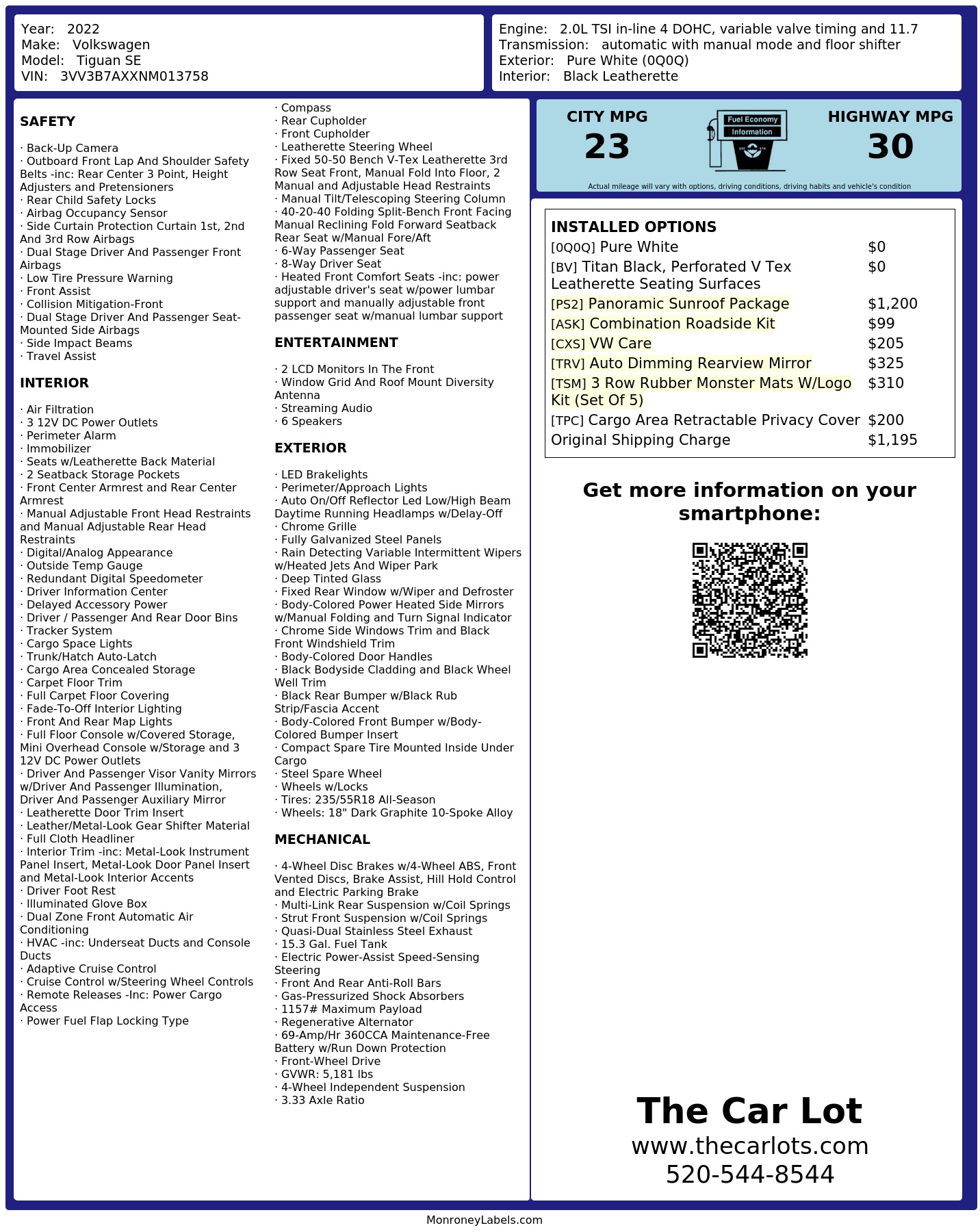 Year: 2022
Make: Volkswagen
Model: Tiguan SE
VIN: 3VV3B7AXXNM013758

Engine: 2.0L TSI in-line 4 DOHC, variable valve timing and 11.7
Transmission: automatic with manual mode and floor shifter
Exterior: Pure White (0Q0Q)
Interior: Black Leatherette

SAFETY

· Back-Up Camera
· Outboard Front Lap And Shoulder Safety Belts -inc: Rear Center 3 Point, Height Adjusters and Pretensioners
· Rear Child Safety Locks
· Airbag Occupancy Sensor
· Side Curtain Protection Curtain 1st, 2nd And 3rd Row Airbags
· Dual Stage Driver And Passenger Front Airbags
· Low Tire Pressure Warning
· Front Assist
· Collision Mitigation-Front
· Dual Stage Driver And Passenger Seat-Mounted Side Airbags
· Side Impact Beams
· Travel Assist

INTERIOR

· Air Filtration
· 3 12V DC Power Outlets
· Perimeter Alarm
· Immobilizer
· Seats w/Leatherette Back Material
· 2 Seatback Storage Pockets
· Front Center Armrest and Rear Center Armrest
· Manual Adjustable Front Head Restraints and Manual Adjustable Rear Head Restraints
· Digital/Analog Appearance
· Outside Temp Gauge
· Redundant Digital Speedometer
· Driver Information Center
· Delayed Accessory Power
· Driver / Passenger And Rear Door Bins
· Tracker System
· Cargo Space Lights
· Trunk/Hatch Auto-Latch
· Cargo Area Concealed Storage
· Carpet Floor Trim
· Full Carpet Floor Covering
· Fade-To-Off Interior Lighting
· Front And Rear Map Lights
· Full Floor Console w/Covered Storage, Mini Overhead Console w/Storage and 3 12V DC Power Outlets
· Driver And Passenger Visor Vanity Mirrors w/Driver And Passenger Illumination, Driver And Passenger Auxiliary Mirror
· Leatherette Door Trim Insert
· Leather/Metal-Look Gear Shifter Material
· Full Cloth Headliner
· Interior Trim -inc: Metal-Look Instrument Panel Insert, Metal-Look Door Panel Insert and Metal-Look Interior Accents
· Driver Foot Rest
· Illuminated Glove Box
· Dual Zone Front Automatic Air Conditioning
· HVAC -inc: Underseat Ducts and Console Ducts
· Adaptive Cruise Control
· Cruise Control w/Steering Wheel Controls
· Remote Releases -Inc: Power Cargo Access
· Power Fuel Flap Locking Type

· Compass
· Rear Cupholder
· Front Cupholder
· Leatherette Steering Wheel
· Fixed 50-50 Bench V-Tex Leatherette 3rd Row Seat Front, Manual Fold Into Floor, 2 Manual and Adjustable Head Restraints
· Manual Tilt/Telescoping Steering Column
· 40-20-40 Folding Split-Bench Front Facing Manual Reclining Fold Forward Seatback Rear Seat w/Manual Fore/Aft
· 6-Way Passenger Seat
· 8-Way Driver Seat
· Heated Front Comfort Seats -inc: power adjustable driver's seat w/power lumbar support and manually adjustable front passenger seat w/manual lumbar support

ENTERTAINMENT

· 2 LCD Monitors In The Front
· Window Grid And Roof Mount Diversity Antenna
· Streaming Audio
· 6 Speakers

EXTERIOR

· LED Brakelights
· Perimeter/Approach Lights
· Auto On/Off Reflector Led Low/High Beam Daytime Running Headlamps w/Delay-Off
· Chrome Grille
· Fully Galvanized Steel Panels
· Rain Detecting Variable Intermittent Wipers w/Heated Jets And Wiper Park
· Deep Tinted Glass
· Fixed Rear Window w/Wiper and Defroster
· Body-Colored Power Heated Side Mirrors w/Manual Folding and Turn Signal Indicator
· Chrome Side Windows Trim and Black Front Windshield Trim
· Body-Colored Door Handles
· Black Bodyside Cladding and Black Wheel Well Trim
· Black Rear Bumper w/Black Rub Strip/Fascia Accent
· Body-Colored Front Bumper w/Body-Colored Bumper Insert
· Compact Spare Tire Mounted Inside Under Cargo
· Steel Spare Wheel
· Wheels w/Locks
· Tires: 235/55R18 All-Season
· Wheels: 18" Dark Graphite 10-Spoke Alloy

MECHANICAL

· 4-Wheel Disc Brakes w/4-Wheel ABS, Front Vented Discs, Brake Assist, Hill Hold Control and Electric Parking Brake
· Multi-Link Rear Suspension w/Coil Springs
· Strut Front Suspension w/Coil Springs
· Quasi-Dual Stainless Steel Exhaust
· 15.3 Gal. Fuel Tank
· Electric Power-Assist Speed-Sensing Steering
· Front And Rear Anti-Roll Bars
· Gas-Pressurized Shock Absorbers
· 1157# Maximum Payload
· Regenerative Alternator
· 69-Amp/Hr 360CCA Maintenance-Free Battery w/Run Down Protection
· Front-Wheel Drive
· GVWR: 5,181 lbs
· 4-Wheel Independent Suspension
· 3.33 Axle Ratio

CITY MPG
23
Fuel Economy
Information
HIGHWAY MPG
30
Actual mileage will vary with options, driving conditions, driving habits and vehicle's condition

INSTALLED OPTIONS
| | |
|---|---|
| [0Q0Q] Pure White | $0 |
| [BV] Titan Black, Perforated V Tex Leatherette Seating Surfaces | $0 |
| [PS2] Panoramic Sunroof Package | $1,200 |
| [ASK] Combination Roadside Kit | $99 |
| [CXS] VW Care | $205 |
| [TRV] Auto Dimming Rearview Mirror | $325 |
| [TSM] 3 Row Rubber Monster Mats W/Logo Kit (Set Of 5) | $310 |
| [TPC] Cargo Area Retractable Privacy Cover | $200 |
| Original Shipping Charge | $1,195 |

Get more information on your smartphone:

The Car Lot
www.thecarlots.com
520-544-8544

MonroneyLabels.com